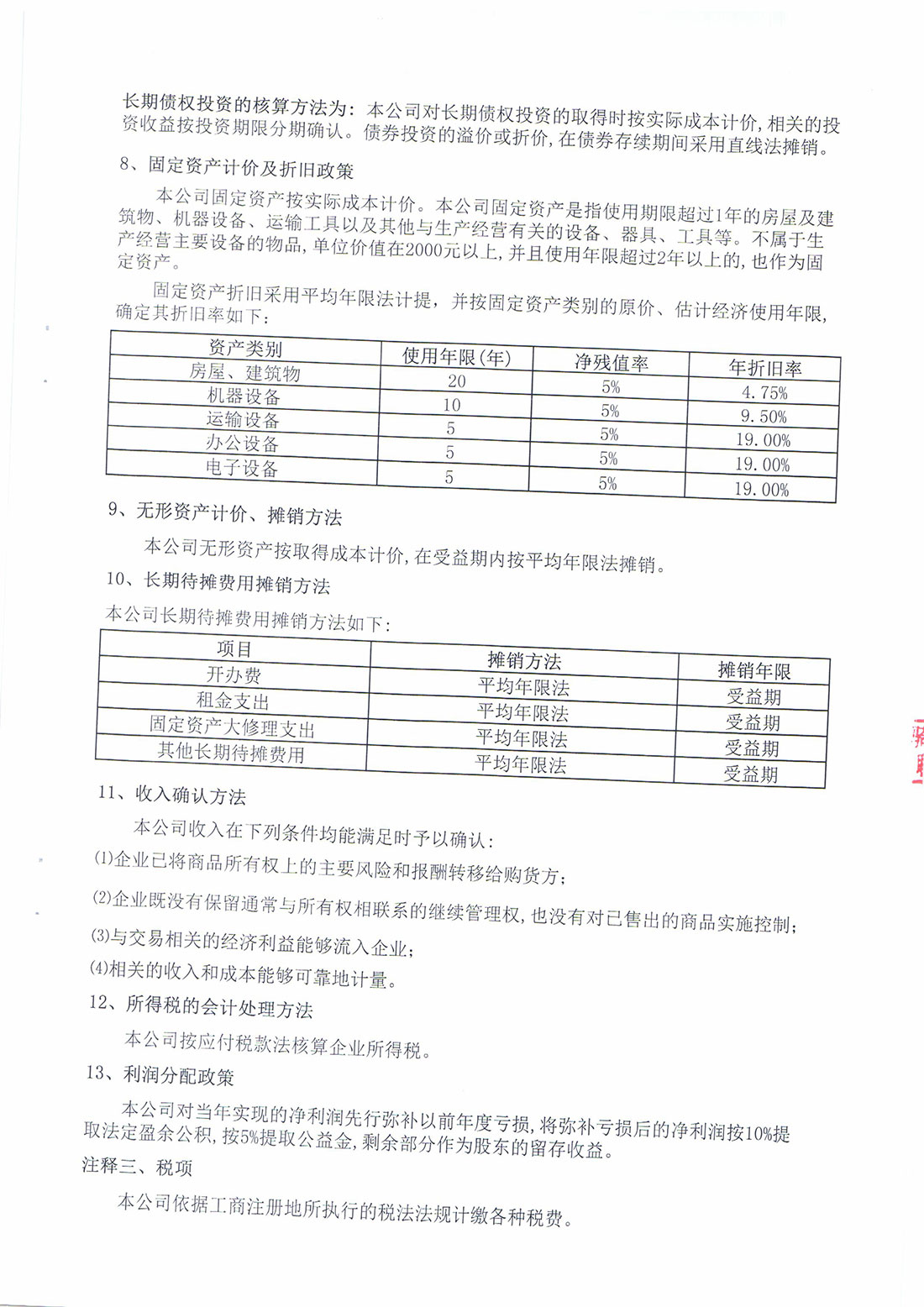 长期债权投资的核算方法为：本公司对长期债权投资的取得时按实际成本计价，相关的投资收益按投资期限分期确认。债券投资的溢价或折价，在债券存续期间采用直线法摊销。

8、固定资产计价及折旧政策

本公司固定资产按实际成本计价。本公司固定资产是指使用期限超过1年的房屋及建筑物、机器设备、运输工具以及其他与生产经营有关的设备、器具、工具等。不属于生产经营主要设备的物品，单位价值在2000元以上，并且使用年限超过2年以上的，也作为固定资产。

固定资产折旧采用平均年限法计提，并按固定资产类别的原价、估计经济使用年限，确定其折旧率如下：

| 资产类别 | 使用年限（年） | 净残值率 | 年折旧率 |
|---|---|---|---|
| 房屋、建筑物 | 20 | 5% | 4.75% |
| 机器设备 | 10 | 5% | 9.50% |
| 运输设备 | 5 | 5% | 19.00% |
| 办公设备 | 5 | 5% | 19.00% |
| 电子设备 | 5 | 5% | 19.00% |

9、无形资产计价、摊销方法

本公司无形资产按取得成本计价，在受益期内按平均年限法摊销。

10、长期待摊费用摊销方法

本公司长期待摊费用摊销方法如下：

| 项目 | 摊销方法 | 摊销年限 |
|---|---|---|
| 开办费 | 平均年限法 | 受益期 |
| 租金支出 | 平均年限法 | 受益期 |
| 固定资产大修理支出 | 平均年限法 | 受益期 |
| 其他长期待摊费用 | 平均年限法 | 受益期 |

11、收入确认方法

本公司收入在下列条件均能满足时予以确认：

(1)企业已将商品所有权上的主要风险和报酬转移给购货方；

(2)企业既没有保留通常与所有权相联系的继续管理权，也没有对已售出的商品实施控制；

(3)与交易相关的经济利益能够流入企业；

(4)相关的收入和成本能够可靠地计量。

12、所得税的会计处理方法

本公司按应付税款法核算企业所得税。

13、利润分配政策

本公司对当年实现的净利润先行弥补以前年度亏损，将弥补亏损后的净利润按10%提取法定盈余公积，按5%提取公益金，剩余部分作为股东的留存收益。

注释三、税项

本公司依据工商注册地所执行的税法法规计缴各种税费。